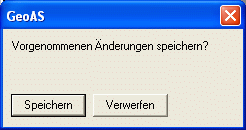 GeoAS

Vorgenommenen Änderungen speichern?

Speichern Verwerfen